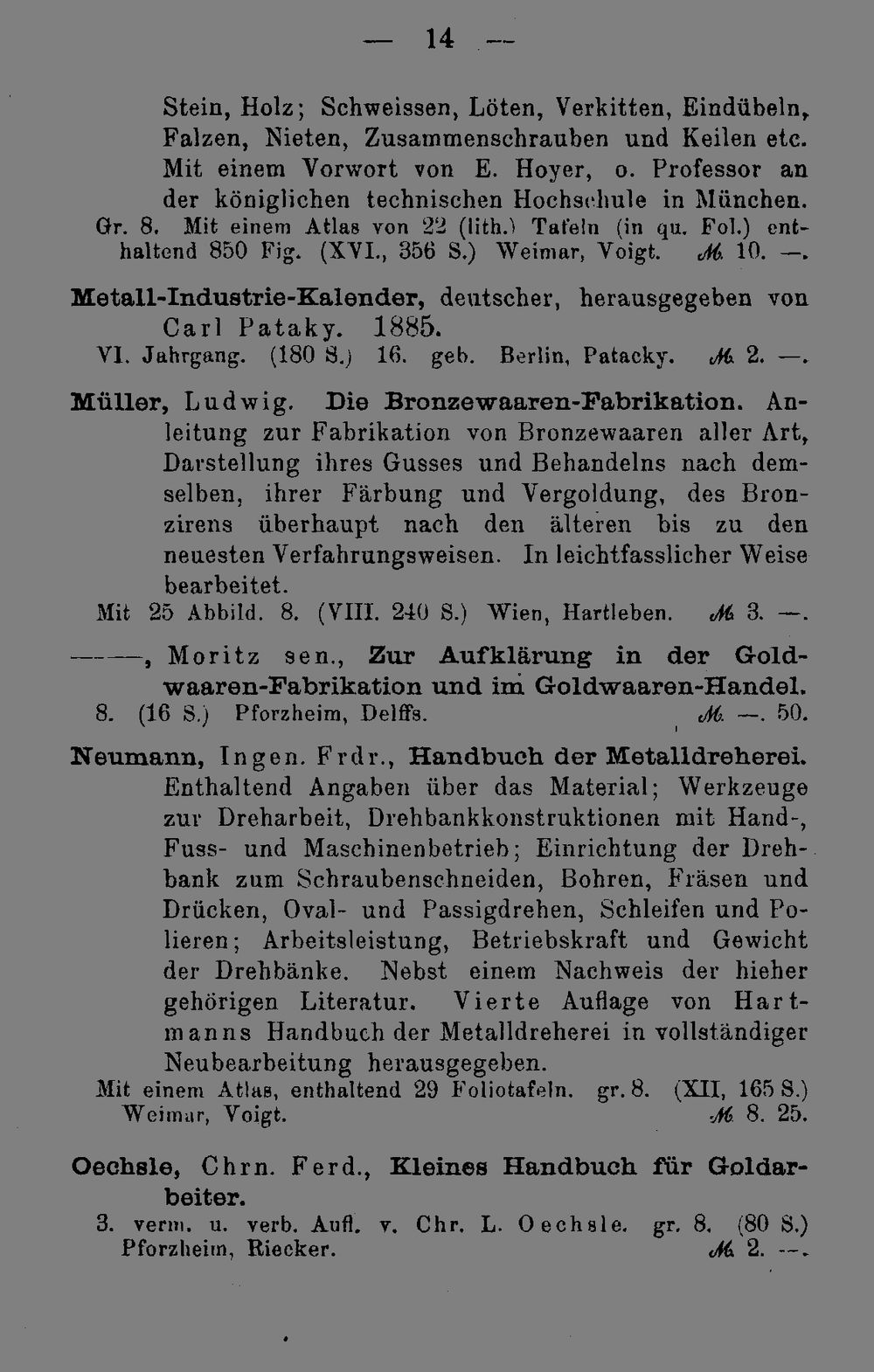 — 14 —

Stein, Holz; Schweissen, Löten, Verkitten, Eindübeln, Falzen, Nieten, Zusammenschrauben und Keilen etc. Mit einem Vorwort von E. Hoyer, o. Professor an der königlichen technischen Hochschule in München.
Gr. 8. Mit einem Atlas von 22 (lith.) Tafeln (in qu. Fol.) enthaltend 850 Fig. (XVI., 356 S.) Weimar, Voigt. ℳ 10. —.

Metall-Industrie-Kalender, deutscher, herausgegeben von Carl Pataky. 1885.
VI. Jahrgang. (180 S.) 16. geb. Berlin, Patacky. ℳ 2. —.

Müller, Ludwig. Die Bronzewaaren-Fabrikation. Anleitung zur Fabrikation von Bronzewaaren aller Art, Darstellung ihres Gusses und Behandelns nach demselben, ihrer Färbung und Vergoldung, des Bronzirens überhaupt nach den älteren bis zu den neuesten Verfahrungsweisen. In leichtfasslicher Weise bearbeitet.
Mit 25 Abbild. 8. (VIII. 240 S.) Wien, Hartleben. ℳ 3. —.

———, Moritz sen., Zur Aufklärung in der Goldwaaren-Fabrikation und im Goldwaaren-Handel.
8. (16 S.) Pforzheim, Delffs. ℳ —. 50.

Neumann, Ingen. Frdr., Handbuch der Metalldreherei. Enthaltend Angaben über das Material; Werkzeuge zur Dreharbeit, Drehbankkonstruktionen mit Hand-, Fuss- und Maschinenbetrieb; Einrichtung der Drehbank zum Schraubenschneiden, Bohren, Fräsen und Drücken, Oval- und Passigdrehen, Schleifen und Polieren; Arbeitsleistung, Betriebskraft und Gewicht der Drehbänke. Nebst einem Nachweis der hieher gehörigen Literatur. Vierte Auflage von Hartmanns Handbuch der Metalldreherei in vollständiger Neubearbeitung herausgegeben.
Mit einem Atlas, enthaltend 29 Foliotafeln. gr. 8. (XII, 165 S.) Weimar, Voigt. ℳ 8. 25.

Oechsle, Chrn. Ferd., Kleines Handbuch für Goldarbeiter.
3. verm. u. verb. Aufl. v. Chr. L. Oechsle. gr. 8. (80 S.) Pforzheim, Riecker. ℳ 2. —.